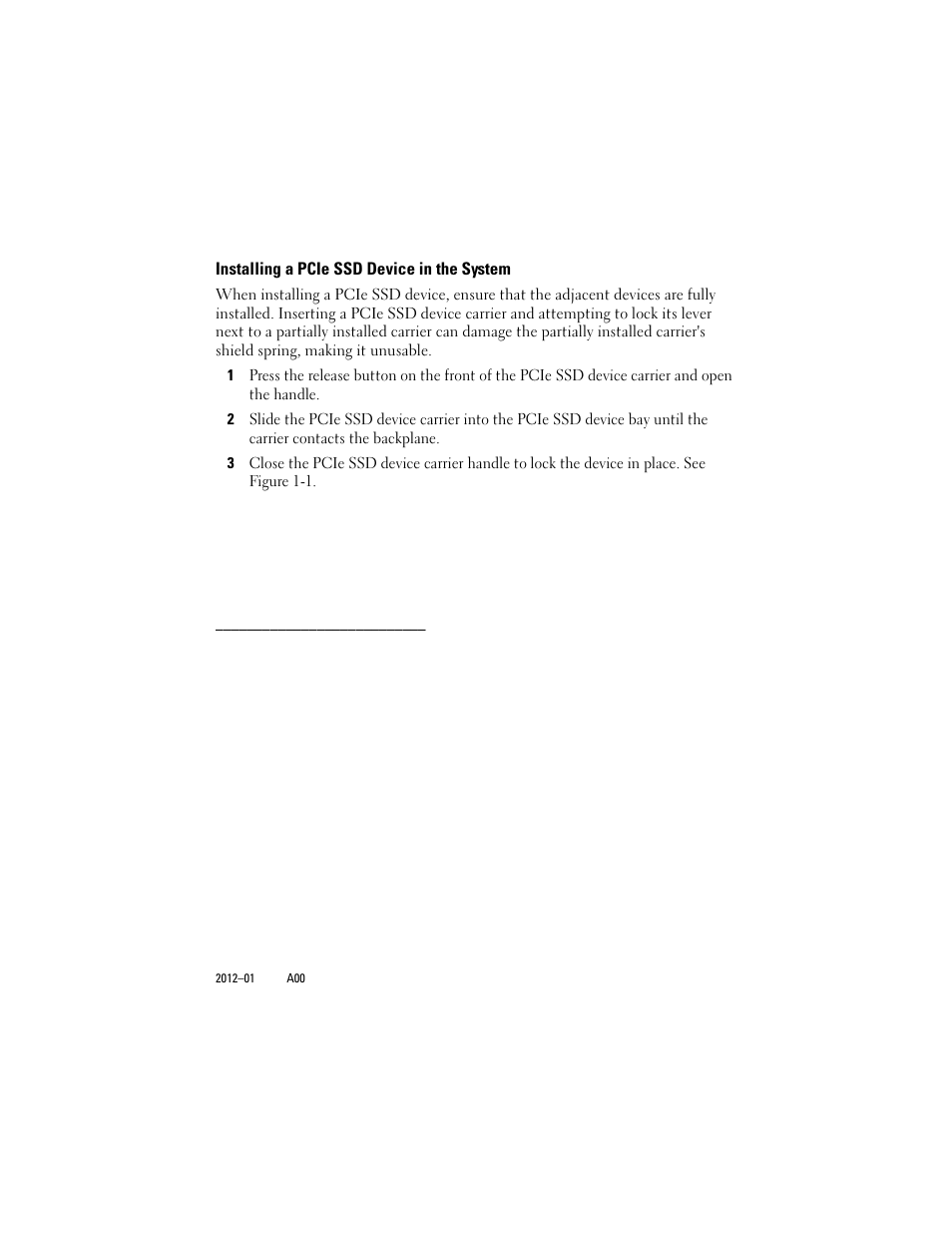 Installing a PCIe SSD Device in the System

When installing a PCIe SSD device, ensure that the adjacent devices are fully installed. Inserting a PCIe SSD device carrier and attempting to lock its lever next to a partially installed carrier can damage the partially installed carrier's shield spring, making it unusable.

1 Press the release button on the front of the PCIe SSD device carrier and open the handle.

2 Slide the PCIe SSD device carrier into the PCIe SSD device bay until the carrier contacts the backplane.

3 Close the PCIe SSD device carrier handle to lock the device in place. See Figure 1-1.

2012–01 A00